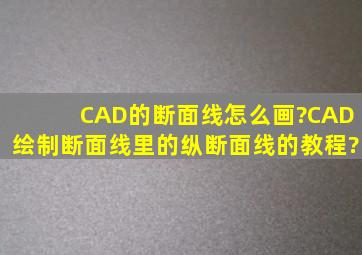 CAD的断面线怎么画?CAD绘制断面线里的纵断面线的教程?